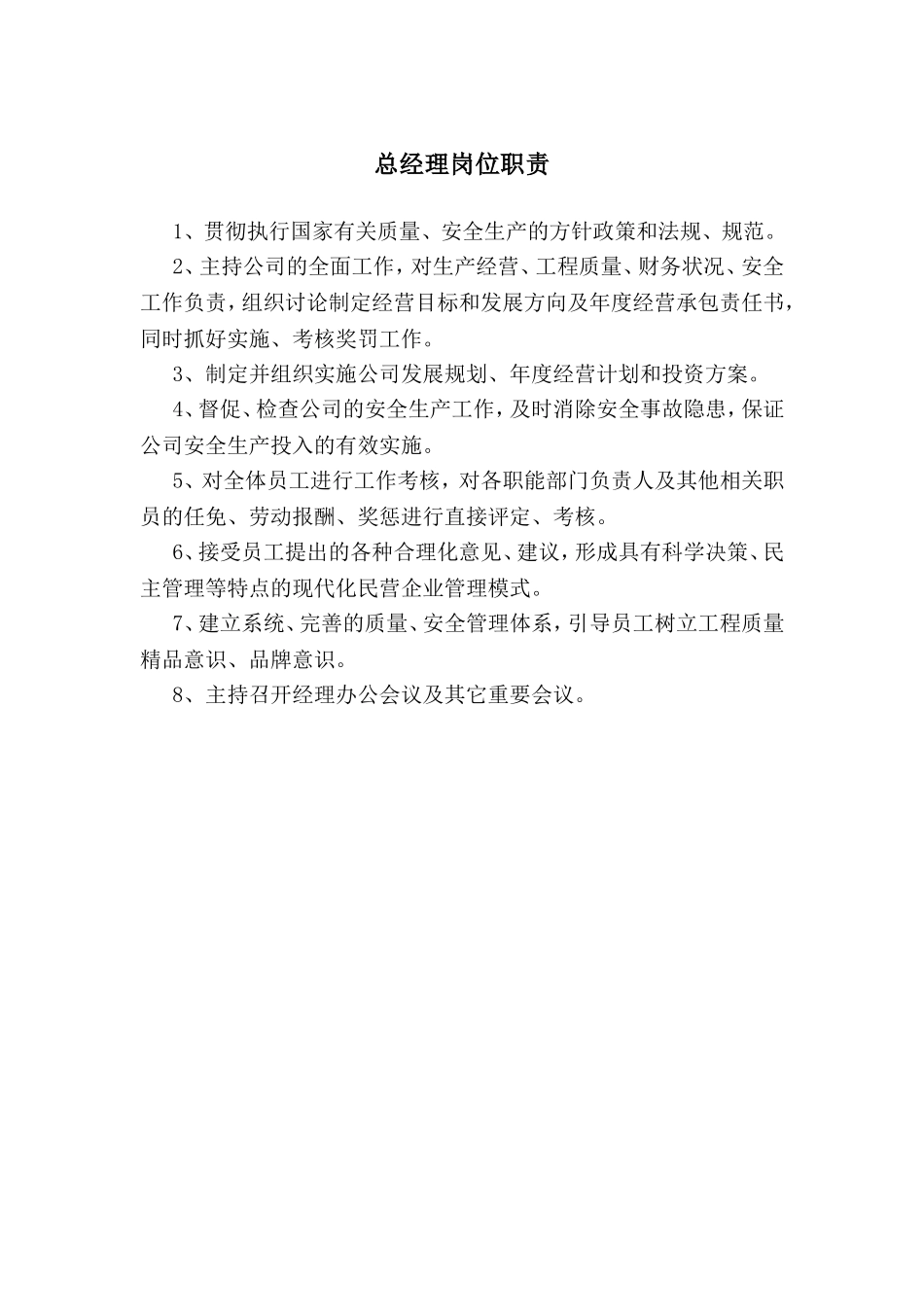 总经理岗位职责

1、贯彻执行国家有关质量、安全生产的方针政策和法规、规范。

2、主持公司的全面工作，对生产经营、工程质量、财务状况、安全工作负责，组织讨论制定经营目标和发展方向及年度经营承包责任书，同时抓好实施、考核奖罚工作。

3、制定并组织实施公司发展规划、年度经营计划和投资方案。

4、督促、检查公司的安全生产工作，及时消除安全事故隐患，保证公司安全生产投入的有效实施。

5、对全体员工进行工作考核，对各职能部门负责人及其他相关职员的任免、劳动报酬、奖惩进行直接评定、考核。

6、接受员工提出的各种合理化意见、建议，形成具有科学决策、民主管理等特点的现代化民营企业管理模式。

7、建立系统、完善的质量、安全管理体系，引导员工树立工程质量精品意识、品牌意识。

8、主持召开经理办公会议及其它重要会议。